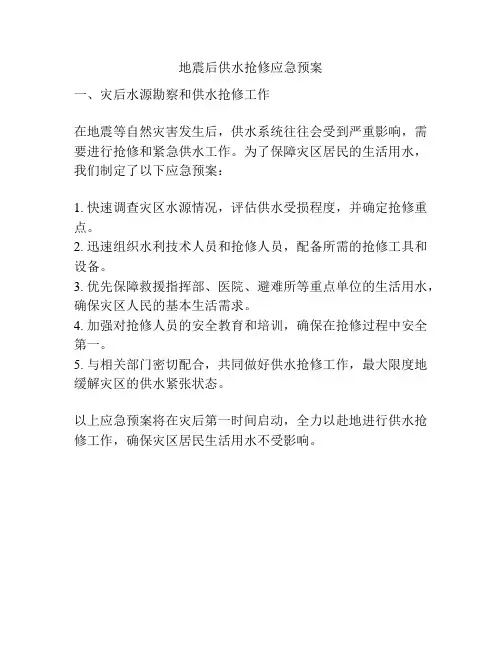 地震后供水抢修应急预案

一、灾后水源勘察和供水抢修工作

在地震等自然灾害发生后，供水系统往往会受到严重影响，需要进行抢修和紧急供水工作。为了保障灾区居民的生活用水，我们制定了以下应急预案：

1. 快速调查灾区水源情况，评估供水受损程度，并确定抢修重点。
2. 迅速组织水利技术人员和抢修人员，配备所需的抢修工具和设备。
3. 优先保障救援指挥部、医院、避难所等重点单位的生活用水，确保灾区人民的基本生活需求。
4. 加强对抢修人员的安全教育和培训，确保在抢修过程中安全第一。
5. 与相关部门密切配合，共同做好供水抢修工作，最大限度地缓解灾区的供水紧张状态。

以上应急预案将在灾后第一时间启动，全力以赴地进行供水抢修工作，确保灾区居民生活用水不受影响。